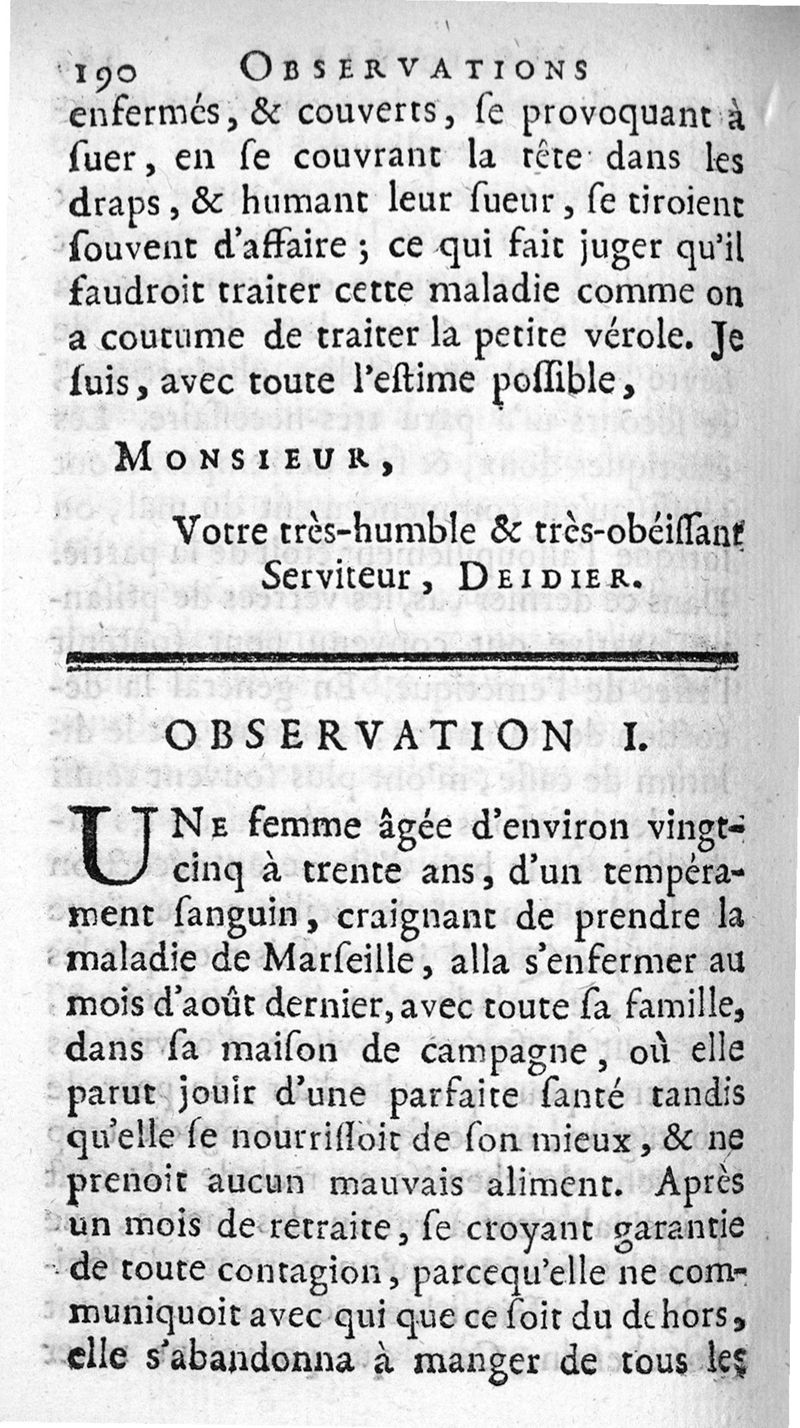 190 OBSERVATIONS

enfermés, & couverts, ſe provoquant à ſuer, en ſe couvrant la tête dans les draps, & humant leur ſueur, ſe tiroient ſouvent d'affaire ; ce qui fait juger qu'il faudroit traiter cette maladie comme on a coutume de traiter la petite vérole. Je ſuis, avec toute l'eſtime poſſible,

MONSIEUR,

Votre très-humble & très-obéiſſant Serviteur, DEIDIER.

OBSERVATION I.

UNE femme âgée d'environ vingt-cinq à trente ans, d'un tempérament ſanguin, craignant de prendre la maladie de Marſeille, alla s'enfermer au mois d'août dernier, avec toute ſa famille, dans ſa maiſon de campagne, où elle parut jouir d'une parfaite ſanté tandis qu'elle ſe nourriſſoit de ſon mieux, & ne prenoit aucun mauvais aliment. Après un mois de retraite, ſe croyant garantie de toute contagion, parcequ'elle ne communiquoit avec qui que ce ſoit du dehors, elle s'abandonna à manger de tous les